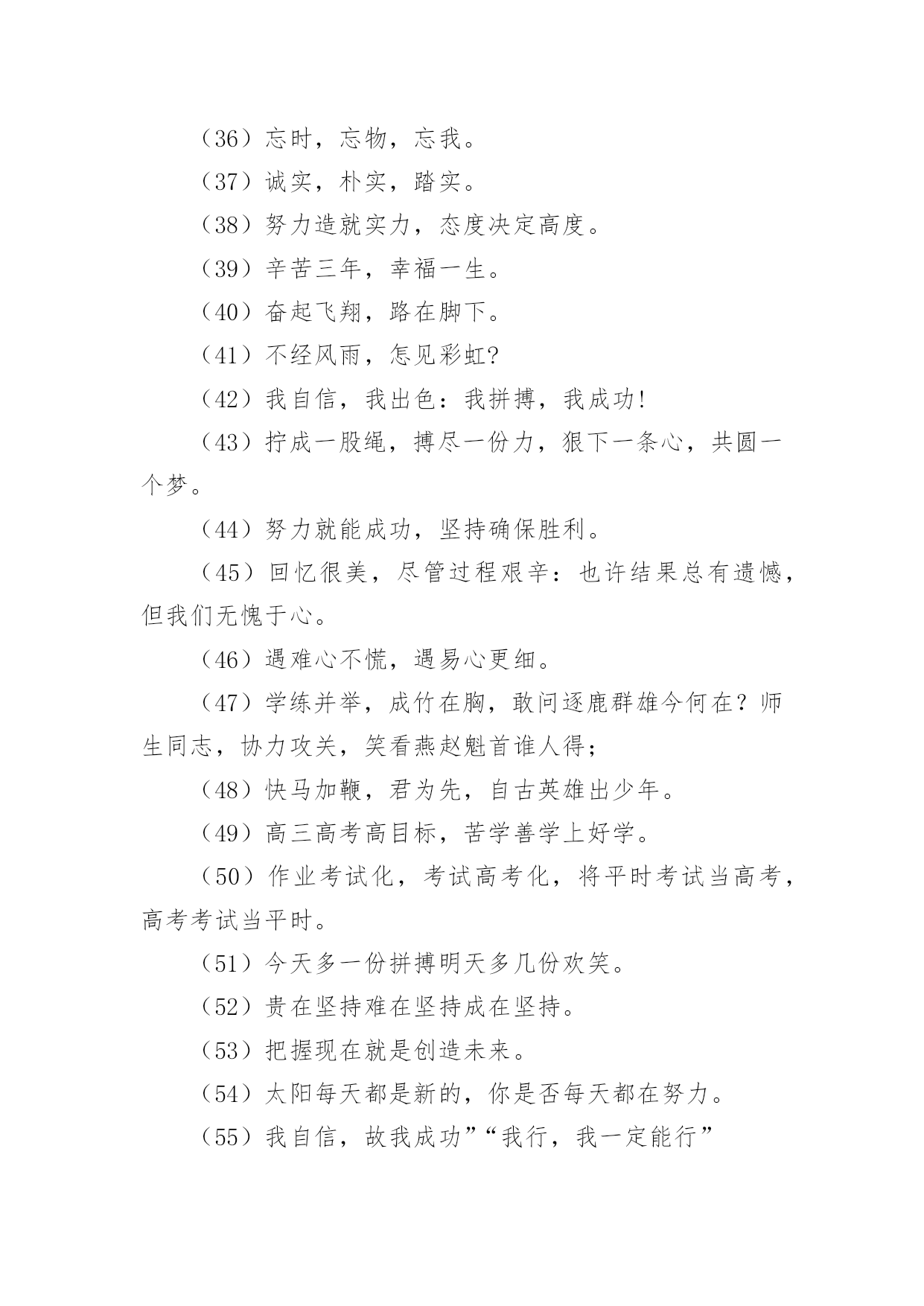 （36）忘时，忘物，忘我。

（37）诚实，朴实，踏实。

（38）努力造就实力，态度决定高度。

（39）辛苦三年，幸福一生。

（40）奋起飞翔，路在脚下。

（41）不经风雨，怎见彩虹?

（42）我自信，我出色：我拼搏，我成功!

（43）拧成一股绳，搏尽一份力，狠下一条心，共圆一个梦。

（44）努力就能成功，坚持确保胜利。

（45）回忆很美，尽管过程艰辛：也许结果总有遗憾，但我们无愧于心。

（46）遇难心不慌，遇易心更细。

（47）学练并举，成竹在胸，敢问逐鹿群雄今何在？师生同志，协力攻关，笑看燕赵魁首谁人得；

（48）快马加鞭，君为先，自古英雄出少年。

（49）高三高考高目标，苦学善学上好学。

（50）作业考试化，考试高考化，将平时考试当高考，高考考试当平时。

（51）今天多一份拼搏明天多几份欢笑。

（52）贵在坚持难在坚持成在坚持。

（53）把握现在就是创造未来。

（54）太阳每天都是新的，你是否每天都在努力。

（55）我自信，故我成功”“我行，我一定能行”